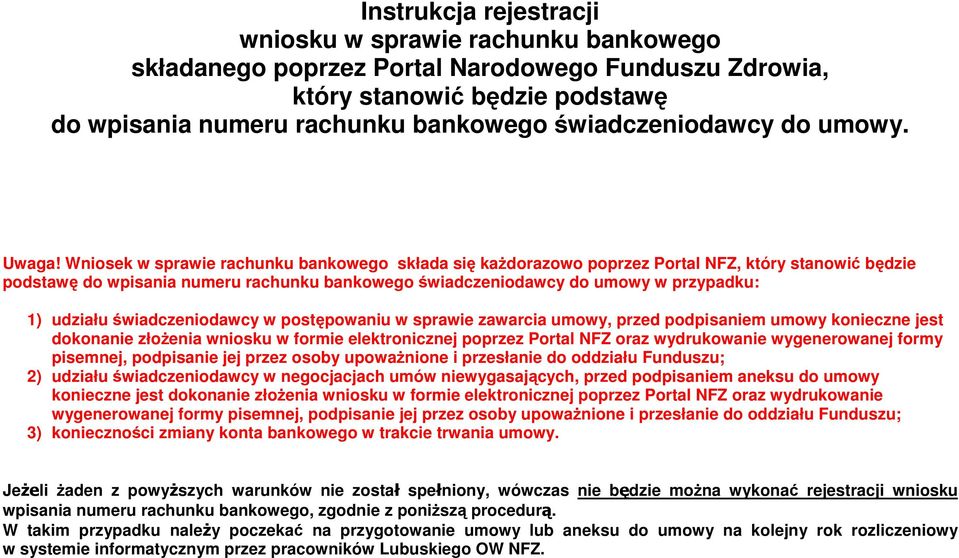 Instrukcja rejestracji
wniosku w sprawie rachunku bankowego
składanego poprzez Portal Narodowego Funduszu Zdrowia,
który stanowić będzie podstawę
do wpisania numeru rachunku bankowego świadczeniodawcy do umowy.

Uwaga! Wniosek w sprawie rachunku bankowego składa się każdorazowo poprzez Portal NFZ, który stanowić będzie podstawę do wpisania numeru rachunku bankowego świadczeniodawcy do umowy w przypadku:

1) udziału świadczeniodawcy w postępowaniu w sprawie zawarcia umowy, przed podpisaniem umowy konieczne jest dokonanie złożenia wniosku w formie elektronicznej poprzez Portal NFZ oraz wydrukowanie wygenerowanej formy pisemnej, podpisanie jej przez osoby upoważnione i przesłanie do oddziału Funduszu;
2) udziału świadczeniodawcy w negocjacjach umów niewygasających, przed podpisaniem aneksu do umowy konieczne jest dokonanie złożenia wniosku w formie elektronicznej poprzez Portal NFZ oraz wydrukowanie wygenerowanej formy pisemnej, podpisanie jej przez osoby upoważnione i przesłanie do oddziału Funduszu;
3) konieczności zmiany konta bankowego w trakcie trwania umowy.

Jeżeli żaden z powyższych warunków nie został spełniony, wówczas nie będzie można wykonać rejestracji wniosku wpisania numeru rachunku bankowego, zgodnie z poniższą procedurą.
W takim przypadku należy poczekać na przygotowanie umowy lub aneksu do umowy na kolejny rok rozliczeniowy w systemie informatycznym przez pracowników Lubuskiego OW NFZ.